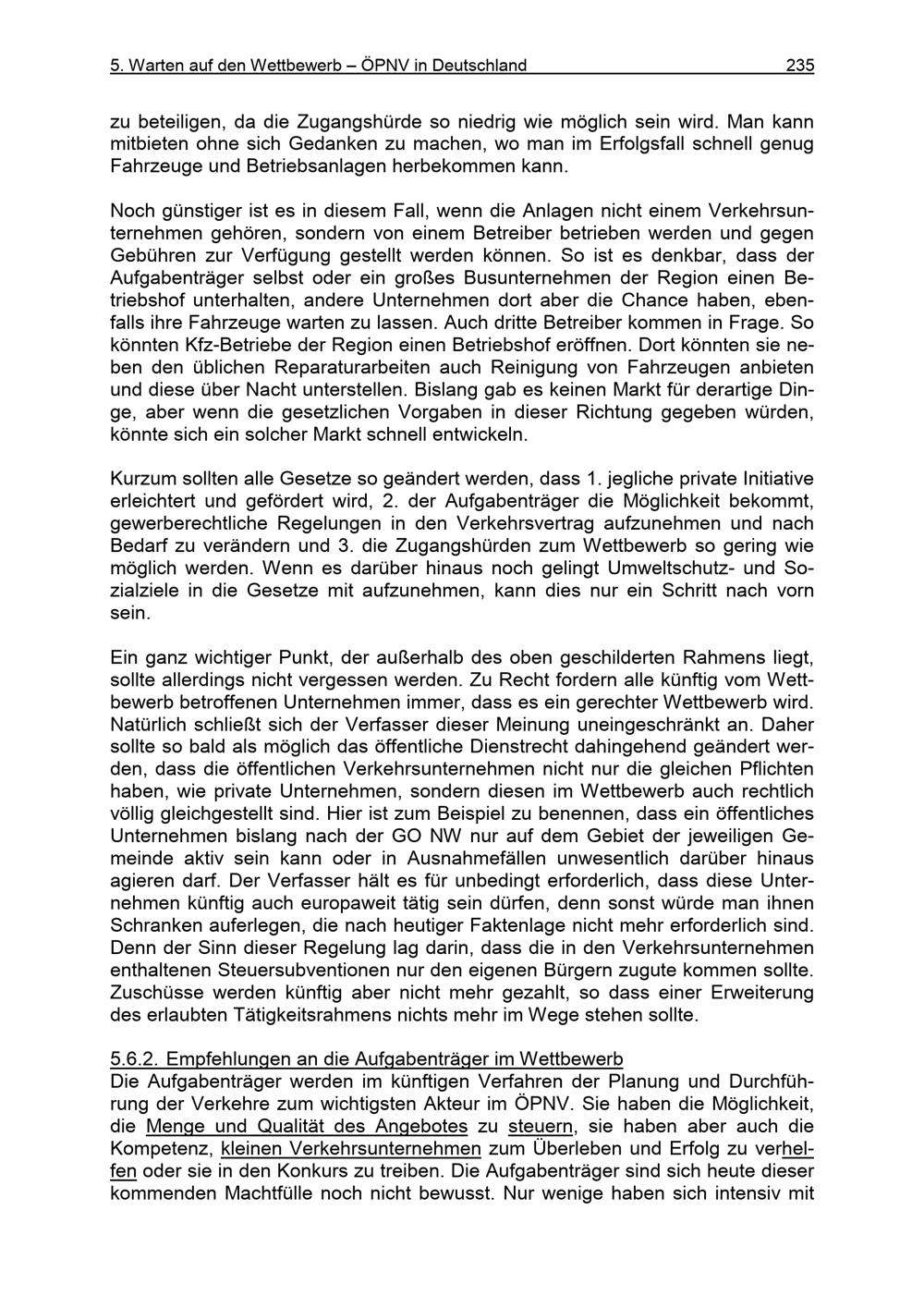 5. Warten auf den Wettbewerb – ÖPNV in Deutschland 235

zu beteiligen, da die Zugangshürde so niedrig wie möglich sein wird. Man kann mitbieten ohne sich Gedanken zu machen, wo man im Erfolgsfall schnell genug Fahrzeuge und Betriebsanlagen herbekommen kann.

Noch günstiger ist es in diesem Fall, wenn die Anlagen nicht einem Verkehrsunternehmen gehören, sondern von einem Betreiber betrieben werden und gegen Gebühren zur Verfügung gestellt werden können. So ist es denkbar, dass der Aufgabenträger selbst oder ein großes Busunternehmen der Region einen Betriebshof unterhalten, andere Unternehmen dort aber die Chance haben, ebenfalls ihre Fahrzeuge warten zu lassen. Auch dritte Betreiber kommen in Frage. So könnten Kfz-Betriebe der Region einen Betriebshof eröffnen. Dort könnten sie neben den üblichen Reparaturarbeiten auch Reinigung von Fahrzeugen anbieten und diese über Nacht unterstellen. Bislang gab es keinen Markt für derartige Dinge, aber wenn die gesetzlichen Vorgaben in dieser Richtung gegeben würden, könnte sich ein solcher Markt schnell entwickeln.

Kurzum sollten alle Gesetze so geändert werden, dass 1. jegliche private Initiative erleichtert und gefördert wird, 2. der Aufgabenträger die Möglichkeit bekommt, gewerberechtliche Regelungen in den Verkehrsvertrag aufzunehmen und nach Bedarf zu verändern und 3. die Zugangshürden zum Wettbewerb so gering wie möglich werden. Wenn es darüber hinaus noch gelingt Umweltschutz- und Sozialziele in die Gesetze mit aufzunehmen, kann dies nur ein Schritt nach vorn sein.

Ein ganz wichtiger Punkt, der außerhalb des oben geschilderten Rahmens liegt, sollte allerdings nicht vergessen werden. Zu Recht fordern alle künftig vom Wettbewerb betroffenen Unternehmen immer, dass es ein gerechter Wettbewerb wird. Natürlich schließt sich der Verfasser dieser Meinung uneingeschränkt an. Daher sollte so bald als möglich das öffentliche Dienstrecht dahingehend geändert werden, dass die öffentlichen Verkehrsunternehmen nicht nur die gleichen Pflichten haben, wie private Unternehmen, sondern diesen im Wettbewerb auch rechtlich völlig gleichgestellt sind. Hier ist zum Beispiel zu benennen, dass ein öffentliches Unternehmen bislang nach der GO NW nur auf dem Gebiet der jeweiligen Gemeinde aktiv sein kann oder in Ausnahmefällen unwesentlich darüber hinaus agieren darf. Der Verfasser hält es für unbedingt erforderlich, dass diese Unternehmen künftig auch europaweit tätig sein dürfen, denn sonst würde man ihnen Schranken auferlegen, die nach heutiger Faktenlage nicht mehr erforderlich sind. Denn der Sinn dieser Regelung lag darin, dass die in den Verkehrsunternehmen enthaltenen Steuersubventionen nur den eigenen Bürgern zugute kommen sollte. Zuschüsse werden künftig aber nicht mehr gezahlt, so dass einer Erweiterung des erlaubten Tätigkeitsrahmens nichts mehr im Wege stehen sollte.

5.6.2. Empfehlungen an die Aufgabenträger im Wettbewerb
Die Aufgabenträger werden im künftigen Verfahren der Planung und Durchführung der Verkehre zum wichtigsten Akteur im ÖPNV. Sie haben die Möglichkeit, die Menge und Qualität des Angebotes zu steuern, sie haben aber auch die Kompetenz, kleinen Verkehrsunternehmen zum Überleben und Erfolg zu verhelfen oder sie in den Konkurs zu treiben. Die Aufgabenträger sind sich heute dieser kommenden Machtfülle noch nicht bewusst. Nur wenige haben sich intensiv mit